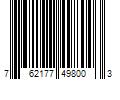 7 62177 49800 3